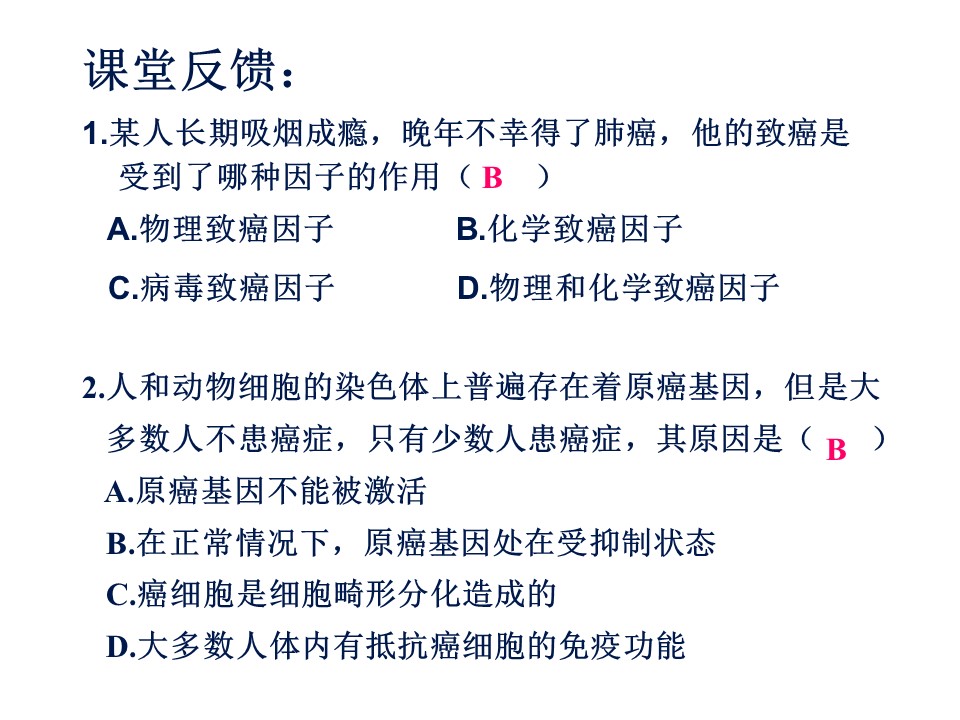 课堂反馈：

1.某人长期吸烟成瘾，晚年不幸得了肺癌，他的致癌是受到了哪种因子的作用（ B ）

A.物理致癌因子　　B.化学致癌因子

C.病毒致癌因子　　D.物理和化学致癌因子

2.人和动物细胞的染色体上普遍存在着原癌基因，但是大多数人不患癌症，只有少数人患癌症，其原因是（ B ）

A.原癌基因不能被激活

B.在正常情况下，原癌基因处在受抑制状态

C.癌细胞是细胞畸形分化造成的

D.大多数人体内有抵抗癌细胞的免疫功能